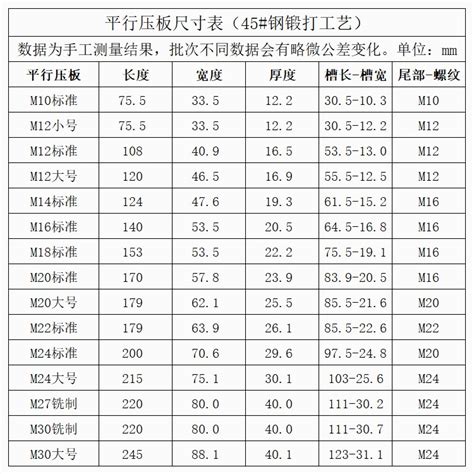 平行压板尺寸表（45#钢锻打工艺）

数据为手工测量结果，批次不同数据会有略微公差变化。单位：mm

| 平行压板 | 长度 | 宽度 | 厚度 | 槽长-槽宽 | 尾部-螺纹 |
|---|---|---|---|---|---|
| M10标准 | 75.5 | 33.5 | 12.2 | 30.5-10.3 | M10 |
| M12小号 | 75.5 | 33.5 | 12.2 | 30.5-12.2 | M12 |
| M12标准 | 108 | 40.9 | 16.5 | 53.5-13.0 | M12 |
| M12大号 | 120 | 46.5 | 16.9 | 55.5-12.5 | M12 |
| M14标准 | 124 | 47.6 | 19.3 | 61.5-15.2 | M16 |
| M16标准 | 140 | 53.5 | 20.5 | 64.5-16.8 | M16 |
| M18标准 | 153 | 53.5 | 22.2 | 75.5-19.1 | M16 |
| M20标准 | 170 | 57.8 | 23.9 | 83.9-20.5 | M16 |
| M20大号 | 179 | 62.1 | 25.5 | 85.5-21.6 | M20 |
| M22标准 | 179 | 63.9 | 26.1 | 85.5-22.6 | M22 |
| M24标准 | 200 | 70.6 | 29.6 | 97.5-24.8 | M20 |
| M24大号 | 215 | 75.1 | 30.1 | 103-25.6 | M24 |
| M27铣制 | 220 | 80.0 | 40.0 | 111-30.2 | M24 |
| M30铣制 | 220 | 80.0 | 40.0 | 111-30.7 | M24 |
| M30大号 | 245 | 88.1 | 40.1 | 123-31.1 | M24 |